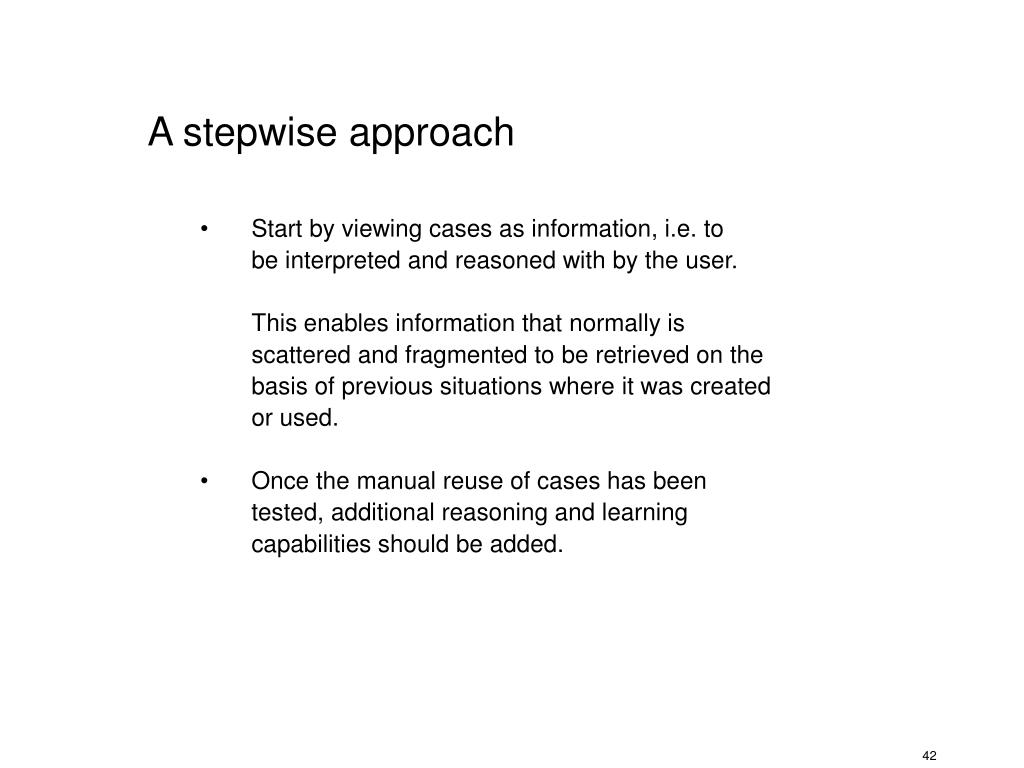 A stepwise approach

• Start by viewing cases as information, i.e. to be interpreted and reasoned with by the user.

This enables information that normally is scattered and fragmented to be retrieved on the basis of previous situations where it was created or used.

• Once the manual reuse of cases has been tested, additional reasoning and learning capabilities should be added.

42